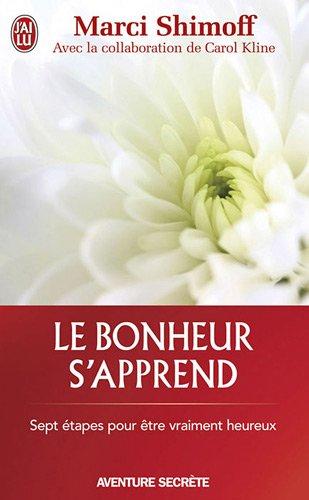 J'AI LU

Marci Shimoff
Avec la collaboration de Carol Kline

LE BONHEUR S'APPREND

Sept étapes pour être vraiment heureux

AVENTURE SECRÈTE